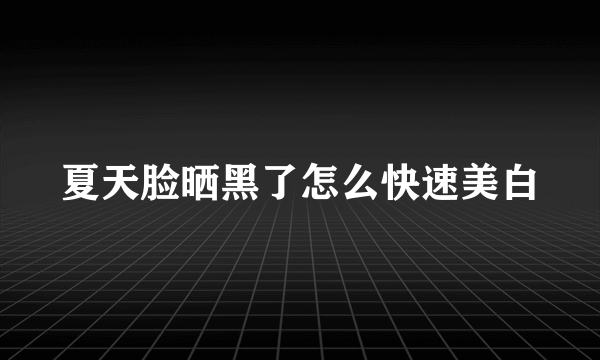 夏天脸晒黑了怎么快速美白